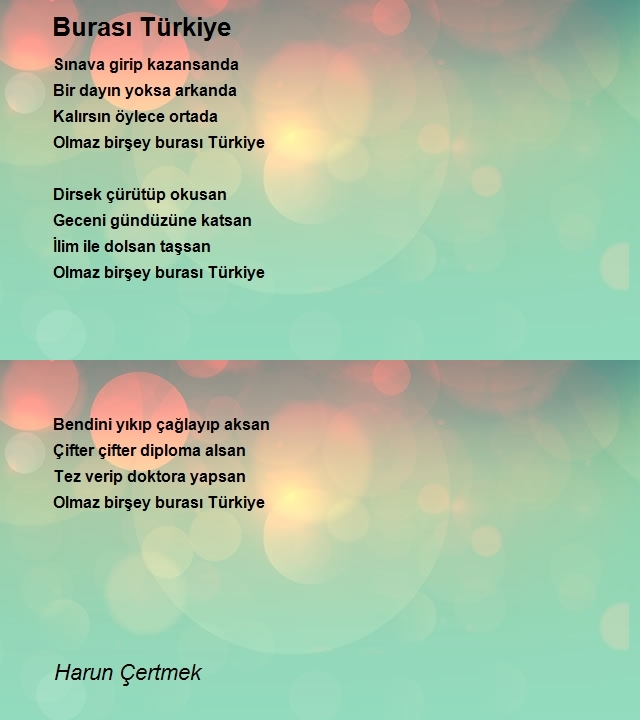 Burası Türkiye

Sınava girip kazansanda
Bir dayın yoksa arkanda
Kalırsın öylece ortada
Olmaz birşey burası Türkiye

Dirsek çürütüp okusan
Geceni gündüzüne katsan
İlim ile dolsan taşsan
Olmaz birşey burası Türkiye

Bendini yıkıp çağlayıp aksan
Çifter çifter diploma alsan
Tez verip doktora yapsan
Olmaz birşey burası Türkiye

Harun Çertmek